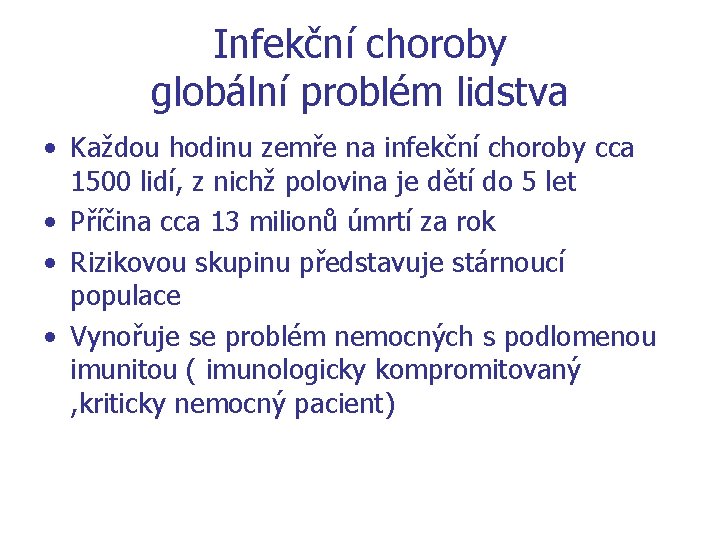 Infekční choroby
globální problém lidstva

• Každou hodinu zemře na infekční choroby cca 1500 lidí, z nichž polovina je dětí do 5 let
• Příčina cca 13 milionů úmrtí za rok
• Rizikovou skupinu představuje stárnoucí populace
• Vynořuje se problém nemocných s podlomenou imunitou ( imunologicky kompromitovaný ,kriticky nemocný pacient)